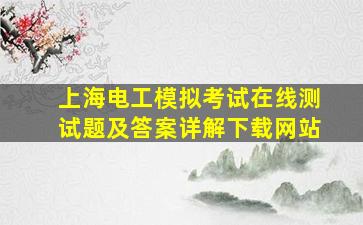 上海电工模拟考试在线测试题及答案详解下载网站